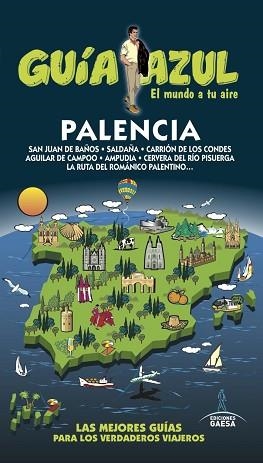 GUÍA AZUL
El mundo a tu aire

PALENCIA
SAN JUAN DE BAÑOS • SALDAÑA • CARRIÓN DE LOS CONDES
AGUILAR DE CAMPOO • AMPUDIA • CERVERA DEL RÍO PISUERGA
LA RUTA DEL ROMÁNICO PALENTINO...

LAS MEJORES GUÍAS
PARA LOS VERDADEROS VIAJEROS

EDICIONES GAESA